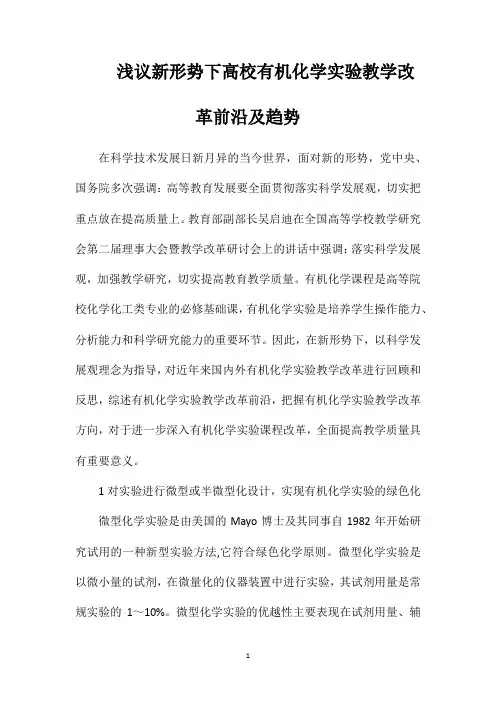 浅议新形势下高校有机化学实验教学改革前沿及趋势

在科学技术发展日新月异的当今世界，面对新的形势，党中央、国务院多次强调：高等教育发展要全面贯彻落实科学发展观，切实把重点放在提高质量上。教育部副部长吴启迪在全国高等学校教学研究会第二届理事大会暨教学改革研讨会上的讲话中强调：落实科学发展观，加强教学研究，切实提高教育教学质量。有机化学课程是高等院校化学化工类专业的必修基础课，有机化学实验是培养学生操作能力、分析能力和科学研究能力的重要环节。因此，在新形势下，以科学发展观理念为指导，对近年来国内外有机化学实验教学改革进行回顾和反思，综述有机化学实验教学改革前沿，把握有机化学实验教学改革方向，对于进一步深入有机化学实验课程改革，全面提高教学质量具有重要意义。

1 对实验进行微型或半微型化设计，实现有机化学实验的绿色化

微型化学实验是由美国的 Mayo 博士及其同事自 1982 年开始研究试用的一种新型实验方法,它符合绿色化学原则。微型化学实验是以微小量的试剂，在微量化的仪器装置中进行实验，其试剂用量是常规实验的 1～10%。微型化学实验的优越性主要表现在试剂用量、辅

1